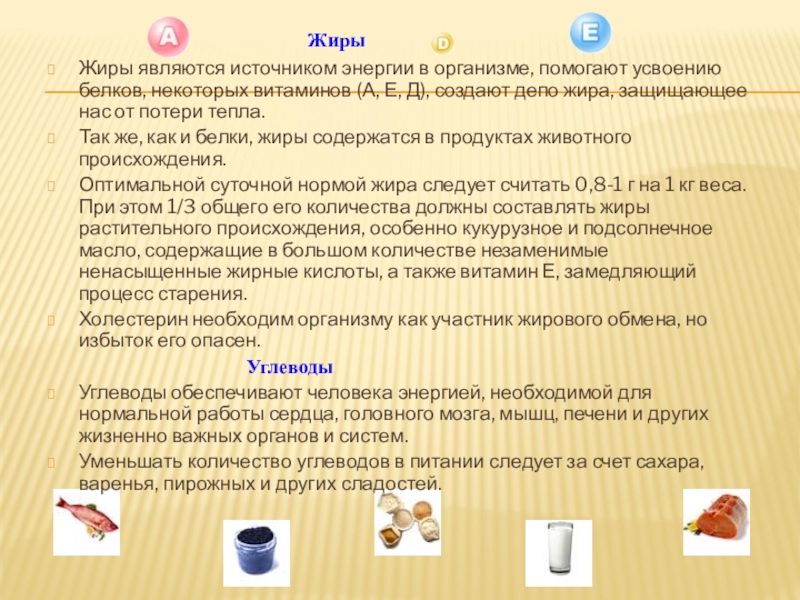 A Жиры D E

Жиры являются источником энергии в организме, помогают усвоению белков, некоторых витаминов (А, Е, Д), создают депо жира, защищающее нас от потери тепла.

Так же, как и белки, жиры содержатся в продуктах животного происхождения.

Оптимальной суточной нормой жира следует считать 0,8-1 г на 1 кг веса. При этом 1/3 общего его количества должны составлять жиры растительного происхождения, особенно кукурузное и подсолнечное масло, содержащие в большом количестве незаменимые ненасыщенные жирные кислоты, а также витамин Е, замедляющий процесс старения.

Холестерин необходим организму как участник жирового обмена, но избыток его опасен.

Углеводы

Углеводы обеспечивают человека энергией, необходимой для нормальной работы сердца, головного мозга, мышц, печени и других жизненно важных органов и систем.

Уменьшать количество углеводов в питании следует за счет сахара, варенья, пирожных и других сладостей.